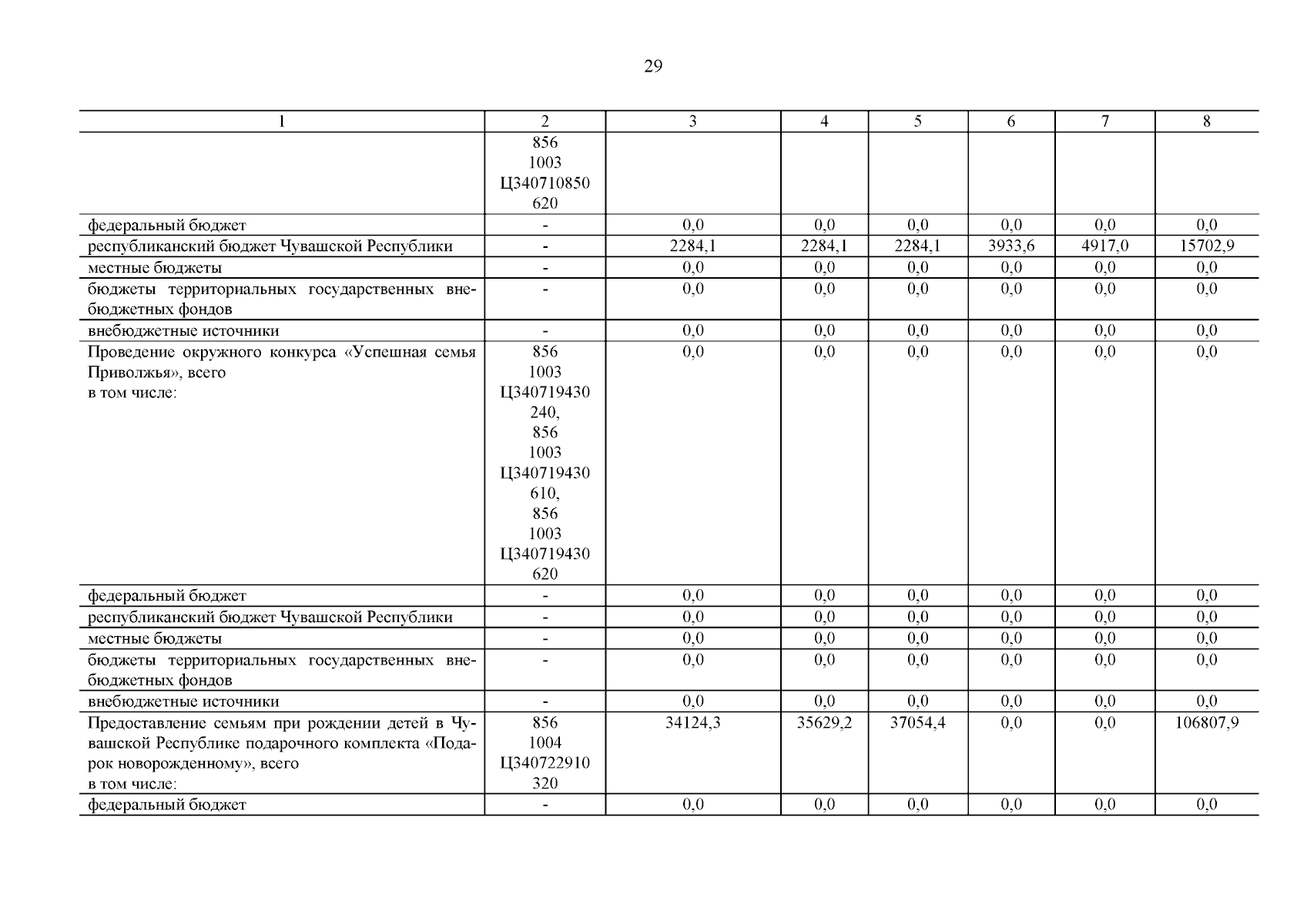 29

| 1 | 2 | 3 | 4 | 5 | 6 | 7 | 8 |
|---|---|---|---|---|---|---|---|
| | 856 1003 Ц340710850 620 | | | | | | |
| федеральный бюджет | - | 0,0 | 0,0 | 0,0 | 0,0 | 0,0 | 0,0 |
| республиканский бюджет Чувашской Республики | - | 2284,1 | 2284,1 | 2284,1 | 3933,6 | 4917,0 | 15702,9 |
| местные бюджеты | - | 0,0 | 0,0 | 0,0 | 0,0 | 0,0 | 0,0 |
| бюджеты территориальных государственных внебюджетных фондов | - | 0,0 | 0,0 | 0,0 | 0,0 | 0,0 | 0,0 |
| внебюджетные источники | - | 0,0 | 0,0 | 0,0 | 0,0 | 0,0 | 0,0 |
| Проведение окружного конкурса «Успешная семья Приволжья», всего в том числе: | 856 1003 Ц340719430 240, 856 1003 Ц340719430 610, 856 1003 Ц340719430 620 | 0,0 | 0,0 | 0,0 | 0,0 | 0,0 | 0,0 |
| федеральный бюджет | - | 0,0 | 0,0 | 0,0 | 0,0 | 0,0 | 0,0 |
| республиканский бюджет Чувашской Республики | - | 0,0 | 0,0 | 0,0 | 0,0 | 0,0 | 0,0 |
| местные бюджеты | - | 0,0 | 0,0 | 0,0 | 0,0 | 0,0 | 0,0 |
| бюджеты территориальных государственных внебюджетных фондов | - | 0,0 | 0,0 | 0,0 | 0,0 | 0,0 | 0,0 |
| внебюджетные источники | - | 0,0 | 0,0 | 0,0 | 0,0 | 0,0 | 0,0 |
| Предоставление семьям при рождении детей в Чувашской Республике подарочного комплекта «Подарок новорожденному», всего в том числе: | 856 1004 Ц340722910 320 | 34124,3 | 35629,2 | 37054,4 | 0,0 | 0,0 | 106807,9 |
| федеральный бюджет | - | 0,0 | 0,0 | 0,0 | 0,0 | 0,0 | 0,0 |